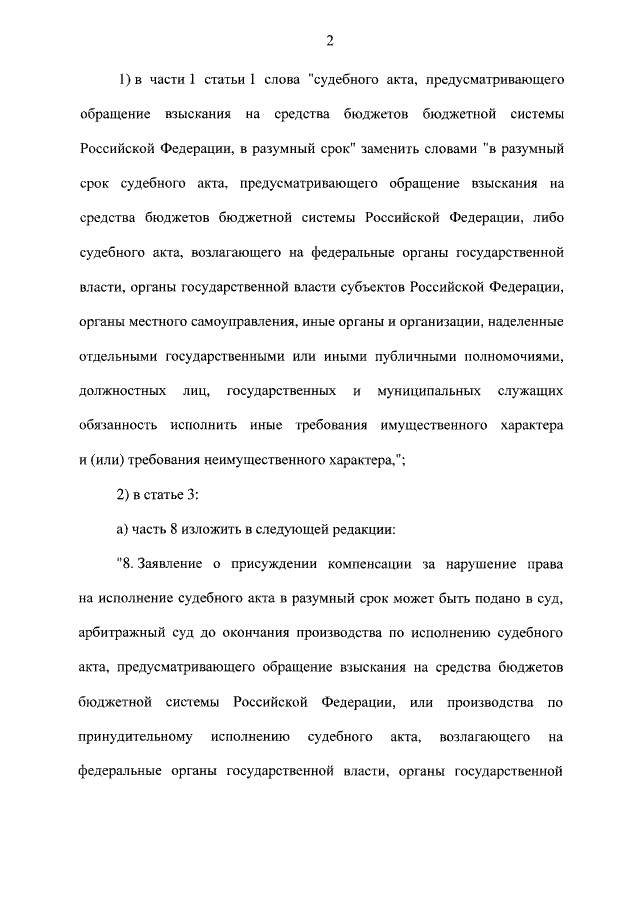 2

1) в части 1 статьи 1 слова "судебного акта, предусматривающего обращение взыскания на средства бюджетов бюджетной системы Российской Федерации, в разумный срок" заменить словами "в разумный срок судебного акта, предусматривающего обращение взыскания на средства бюджетов бюджетной системы Российской Федерации, либо судебного акта, возлагающего на федеральные органы государственной власти, органы государственной власти субъектов Российской Федерации, органы местного самоуправления, иные органы и организации, наделенные отдельными государственными или иными публичными полномочиями, должностных лиц, государственных и муниципальных служащих обязанность исполнить иные требования имущественного характера и (или) требования неимущественного характера,";

2) в статье 3:

а) часть 8 изложить в следующей редакции:

"8. Заявление о присуждении компенсации за нарушение права на исполнение судебного акта в разумный срок может быть подано в суд, арбитражный суд до окончания производства по исполнению судебного акта, предусматривающего обращение взыскания на средства бюджетов бюджетной системы Российской Федерации, или производства по принудительному исполнению судебного акта, возлагающего на федеральные органы государственной власти, органы государственной